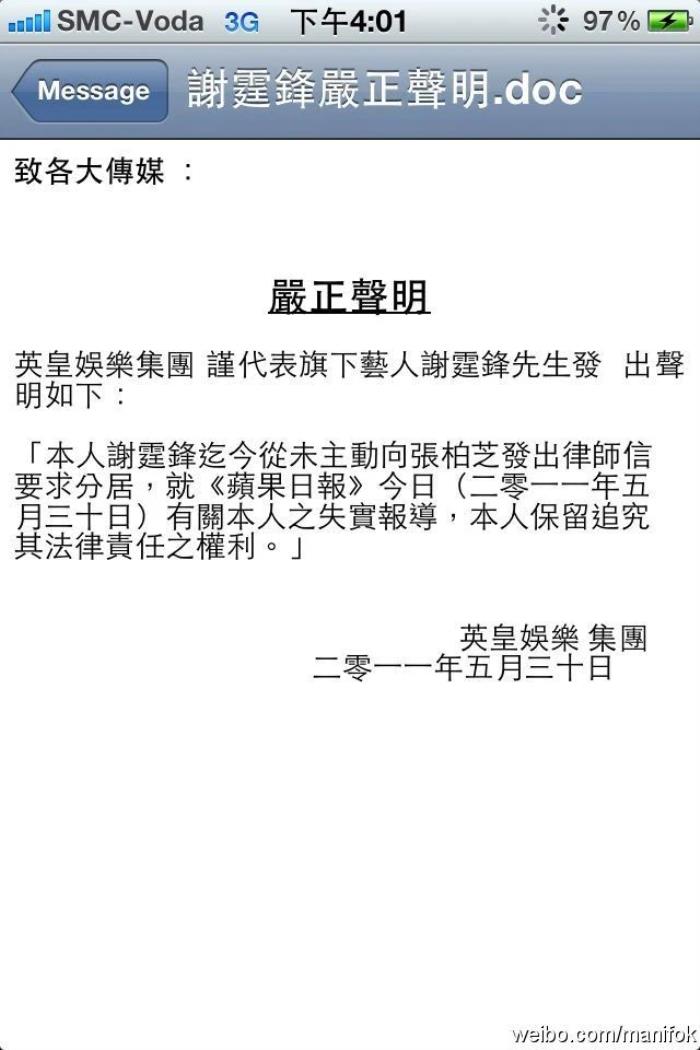 SMC-Voda 3G 下午4:01 97%

Message 謝霆鋒嚴正聲明.doc

致各大傳媒 ：

嚴正聲明

英皇娛樂集團 謹代表旗下藝人謝霆鋒先生發 出聲明如下：

「本人謝霆鋒迄今從未主動向張柏芝發出律師信要求分居，就《蘋果日報》今日（二零一一年五月三十日）有關本人之失實報導，本人保留追究其法律責任之權利。」

英皇娛樂 集團
二零一一年五月三十日

weibo.com/manifok